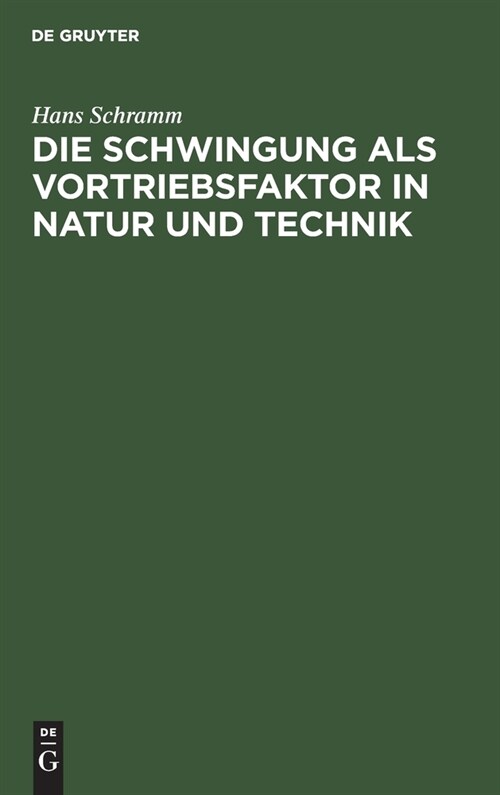 DE GRUYTER

Hans Schramm

DIE SCHWINGUNG ALS VORTRIEBSFAKTOR IN NATUR UND TECHNIK

DE
G